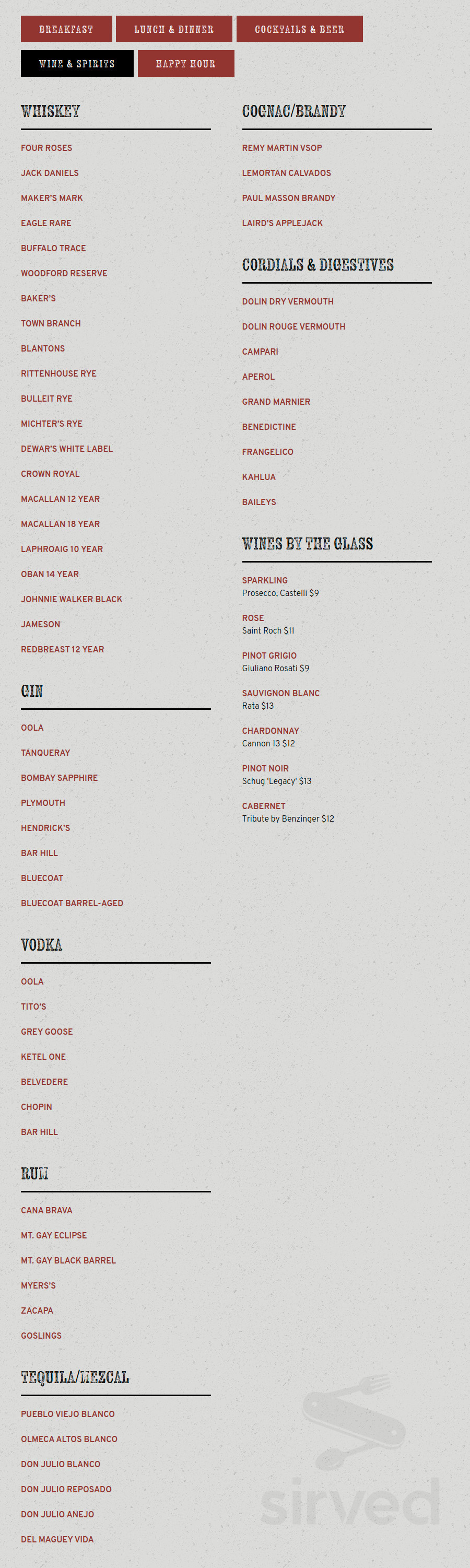 BREAKFAST LUNCH & DINNER COCKTAILS & BEER
WINE & SPIRITS HAPPY HOUR

WHISKEY

FOUR ROSES
JACK DANIELS
MAKER'S MARK
EAGLE RARE
BUFFALO TRACE
WOODFORD RESERVE
BAKER'S
TOWN BRANCH
BLANTONS
RITTENHOUSE RYE
BULLEIT RYE
MICHTER'S RYE
DEWAR'S WHITE LABEL
CROWN ROYAL
MACALLAN 12 YEAR
MACALLAN 18 YEAR
LAPHROAIG 10 YEAR
OBAN 14 YEAR
JOHNNIE WALKER BLACK
JAMESON
REDBREAST 12 YEAR

GIN

OOLA
TANQUERAY
BOMBAY SAPPHIRE
PLYMOUTH
HENDRICK'S
BAR HILL
BLUECOAT
BLUECOAT BARREL-AGED

VODKA

OOLA
TITO'S
GREY GOOSE
KETEL ONE
BELVEDERE
CHOPIN
BAR HILL

RUM

CANA BRAVA
MT. GAY ECLIPSE
MT. GAY BLACK BARREL
MYERS'S
ZACAPA
GOSLINGS

TEQUILA/MEZCAL

PUEBLO VIEJO BLANCO
OLMECA ALTOS BLANCO
DON JULIO BLANCO
DON JULIO REPOSADO
DON JULIO ANEJO
DEL MAGUEY VIDA

COGNAC/BRANDY

REMY MARTIN VSOP
LEMORTAN CALVADOS
PAUL MASSON BRANDY
LAIRD'S APPLEJACK

CORDIALS & DIGESTIVES

DOLIN DRY VERMOUTH
DOLIN ROUGE VERMOUTH
CAMPARI
APEROL
GRAND MARNIER
BENEDICTINE
FRANGELICO
KAHLUA
BAILEYS

WINES BY THE GLASS

SPARKLING
Prosecco, Castelli $9

ROSE
Saint Roch $11

PINOT GRIGIO
Giuliano Rosati $9

SAUVIGNON BLANC
Rata $13

CHARDONNAY
Cannon 13 $12

PINOT NOIR
Schug 'Legacy' $13

CABERNET
Tribute by Benzinger $12

sirved